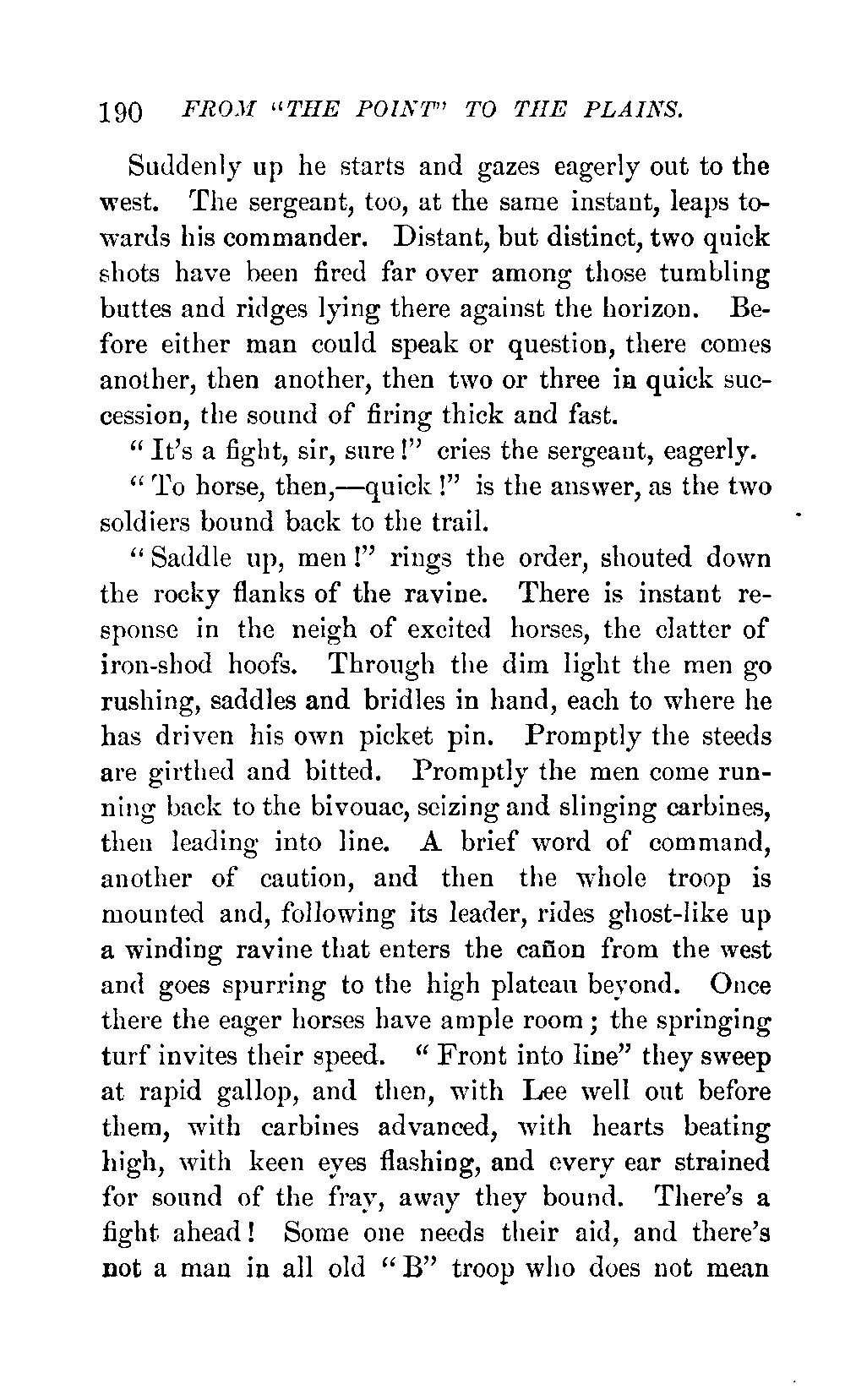 190 FROM "THE POINT" TO THE PLAINS.

Suddenly up he starts and gazes eagerly out to the west. The sergeant, too, at the same instant, leaps towards his commander. Distant, but distinct, two quick shots have been fired far over among those tumbling buttes and ridges lying there against the horizon. Before either man could speak or question, there comes another, then another, then two or three in quick succession, the sound of firing thick and fast.

"It's a fight, sir, sure!" cries the sergeant, eagerly.

"To horse, then,—quick!" is the answer, as the two soldiers bound back to the trail.

"Saddle up, men!" rings the order, shouted down the rocky flanks of the ravine. There is instant response in the neigh of excited horses, the clatter of iron-shod hoofs. Through the dim light the men go rushing, saddles and bridles in hand, each to where he has driven his own picket pin. Promptly the steeds are girthed and bitted. Promptly the men come running back to the bivouac, seizing and slinging carbines, then leading into line. A brief word of command, another of caution, and then the whole troop is mounted and, following its leader, rides ghost-like up a winding ravine that enters the cañon from the west and goes spurring to the high plateau beyond. Once there the eager horses have ample room; the springing turf invites their speed. "Front into line" they sweep at rapid gallop, and then, with Lee well out before them, with carbines advanced, with hearts beating high, with keen eyes flashing, and every ear strained for sound of the fray, away they bound. There's a fight ahead! Some one needs their aid, and there's not a man in all old "B" troop who does not mean